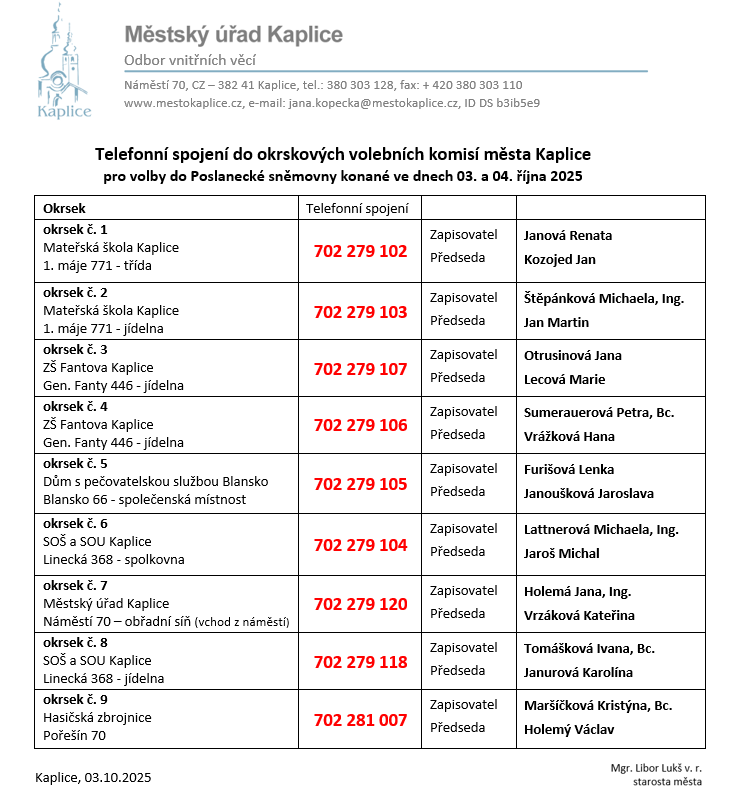 Kaplice

Městský úřad Kaplice

Odbor vnitřních věcí

Náměstí 70, CZ – 382 41 Kaplice, tel.: 380 303 128, fax: + 420 380 303 110
www.mestokaplice.cz, e-mail: jana.kopecka@mestokaplice.cz, ID DS b3ib5e9

Telefonní spojení do okrskových volebních komisí města Kaplice
pro volby do Poslanecké sněmovny konané ve dnech 03. a 04. října 2025

| Okrsek | Telefonní spojení | | |
|---|---|---|---|
| okrsek č. 1 Mateřská škola Kaplice 1. máje 771 - třída | 702 279 102 | Zapisovatel Předseda | Janová Renata Kozojed Jan |
| okrsek č. 2 Mateřská škola Kaplice 1. máje 771 - jídelna | 702 279 103 | Zapisovatel Předseda | Štěpánková Michaela, Ing. Jan Martin |
| okrsek č. 3 ZŠ Fantova Kaplice Gen. Fanty 446 - jídelna | 702 279 107 | Zapisovatel Předseda | Otrusinová Jana Lecová Marie |
| okrsek č. 4 ZŠ Fantova Kaplice Gen. Fanty 446 - jídelna | 702 279 106 | Zapisovatel Předseda | Sumerauerová Petra, Bc. Vrážková Hana |
| okrsek č. 5 Dům s pečovatelskou službou Blansko Blansko 66 - společenská místnost | 702 279 105 | Zapisovatel Předseda | Furišová Lenka Janoušková Jaroslava |
| okrsek č. 6 SOŠ a SOU Kaplice Linecká 368 - spolkovna | 702 279 104 | Zapisovatel Předseda | Lattnerová Michaela, Ing. Jaroš Michal |
| okrsek č. 7 Městský úřad Kaplice Náměstí 70 – obřadní síň (vchod z náměstí) | 702 279 120 | Zapisovatel Předseda | Holemá Jana, Ing. Vrzáková Kateřina |
| okrsek č. 8 SOŠ a SOU Kaplice Linecká 368 - jídelna | 702 279 118 | Zapisovatel Předseda | Tomášková Ivana, Bc. Janurová Karolína |
| okrsek č. 9 Hasičská zbrojnice Pořešín 70 | 702 281 007 | Zapisovatel Předseda | Maršíčková Kristýna, Bc. Holemý Václav |

Kaplice, 03.10.2025

Mgr. Libor Lukš v. r.
starosta města